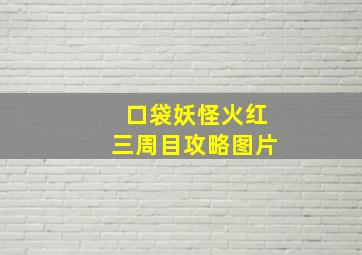 口袋妖怪火红
三周目攻略图片